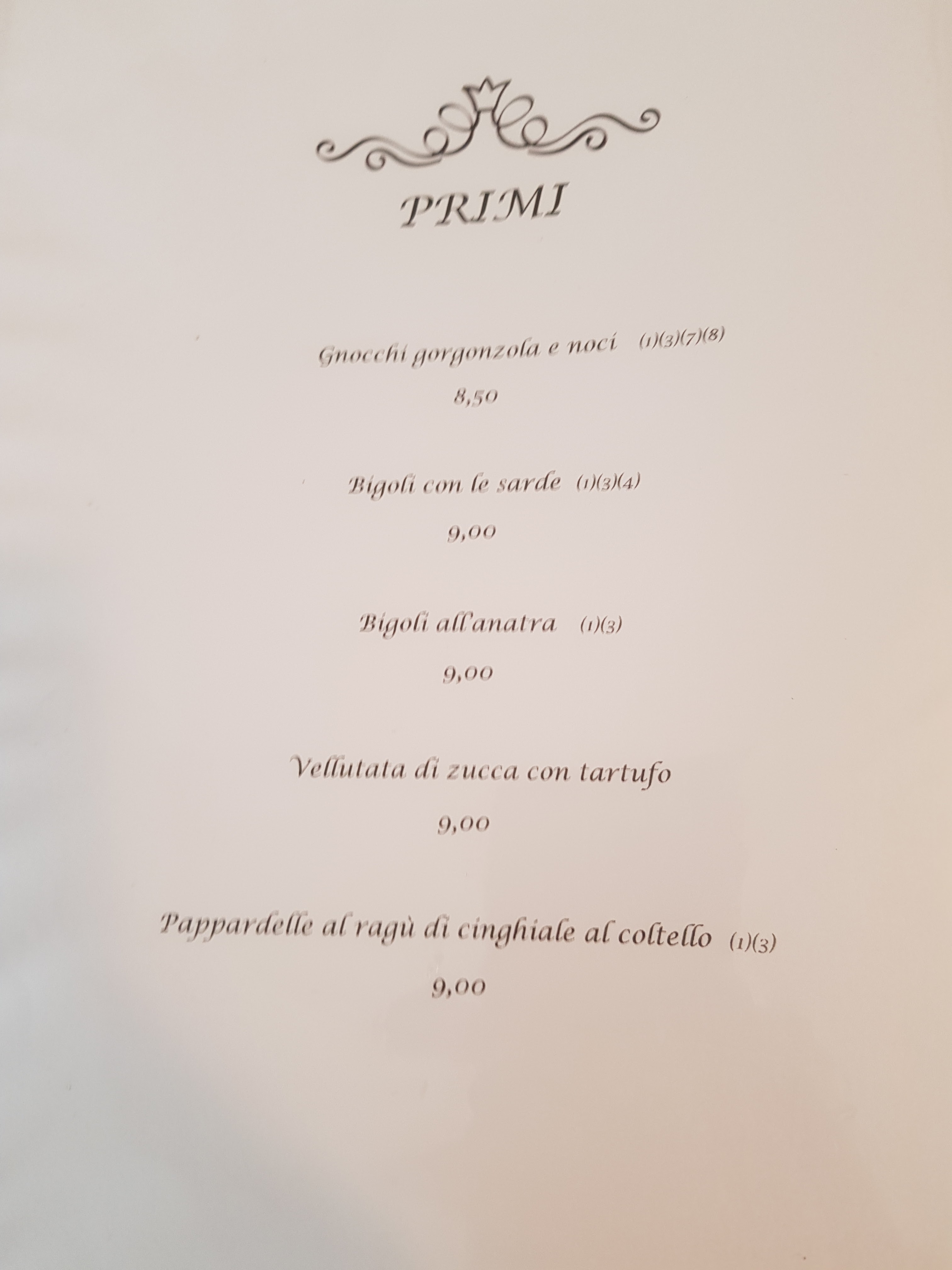 PRIMI

Gnocchi gorgonzola e noci (1)(3)(7)(8)

8,50

Bigoli con le sarde (1)(3)(4)

9,00

Bigoli all'anatra (1)(3)

9,00

Vellutata di zucca con tartufo

9,00

Pappardelle al ragù di cinghiale al coltello (1)(3)

9,00